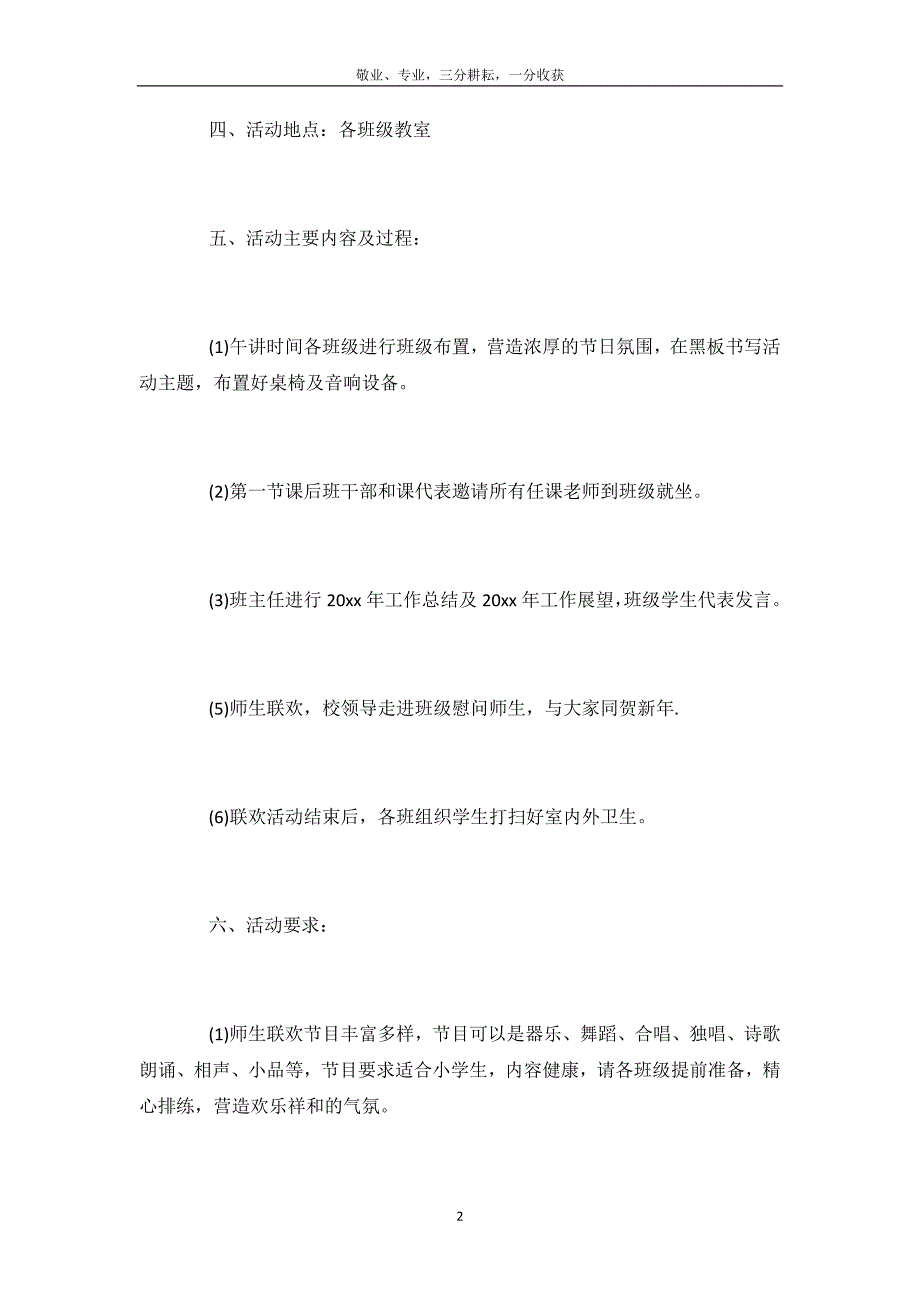 敬业、专业，三分耕耘，一分收获

四、活动地点：各班级教室

五、活动主要内容及过程：

(1)午讲时间各班级进行班级布置，营造浓厚的节日氛围，在黑板书写活动主题，布置好桌椅及音响设备。

(2)第一节课后班干部和课代表邀请所有任课老师到班级就坐。

(3)班主任进行 20xx 年工作总结及 20xx 年工作展望，班级学生代表发言。

(5)师生联欢，校领导走进班级慰问师生，与大家同贺新年.

(6)联欢活动结束后，各班组织学生打扫好室内外卫生。

六、活动要求：

(1)师生联欢节目丰富多样，节目可以是器乐、舞蹈、合唱、独唱、诗歌朗诵、相声、小品等，节目要求适合小学生，内容健康，请各班级提前准备，精心排练，营造欢乐祥和的气氛。

2